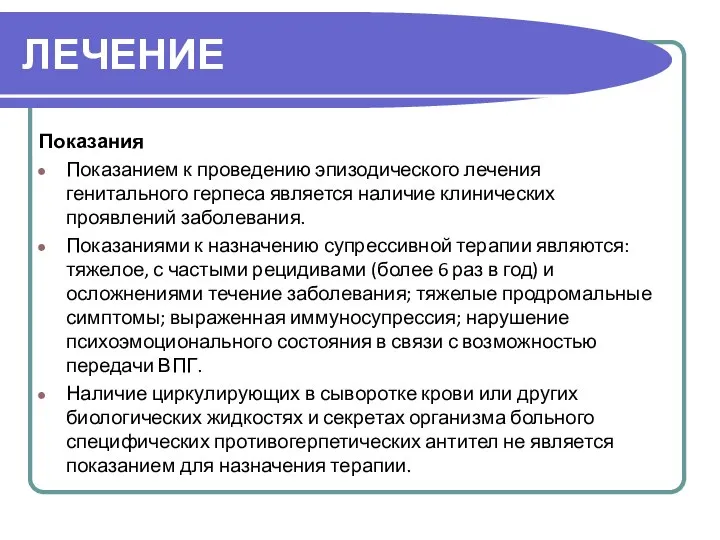 ЛЕЧЕНИЕ

Показания

Показанием к проведению эпизодического лечения генитального герпеса является наличие клинических проявлений заболевания.

Показаниями к назначению супрессивной терапии являются: тяжелое, с частыми рецидивами (более 6 раз в год) и осложнениями течение заболевания; тяжелые продромальные симптомы; выраженная иммуносупрессия; нарушение психоэмоционального состояния в связи с возможностью передачи ВПГ.

Наличие циркулирующих в сыворотке крови или других биологических жидкостях и секретах организма больного специфических противогерпетических антител не является показанием для назначения терапии.